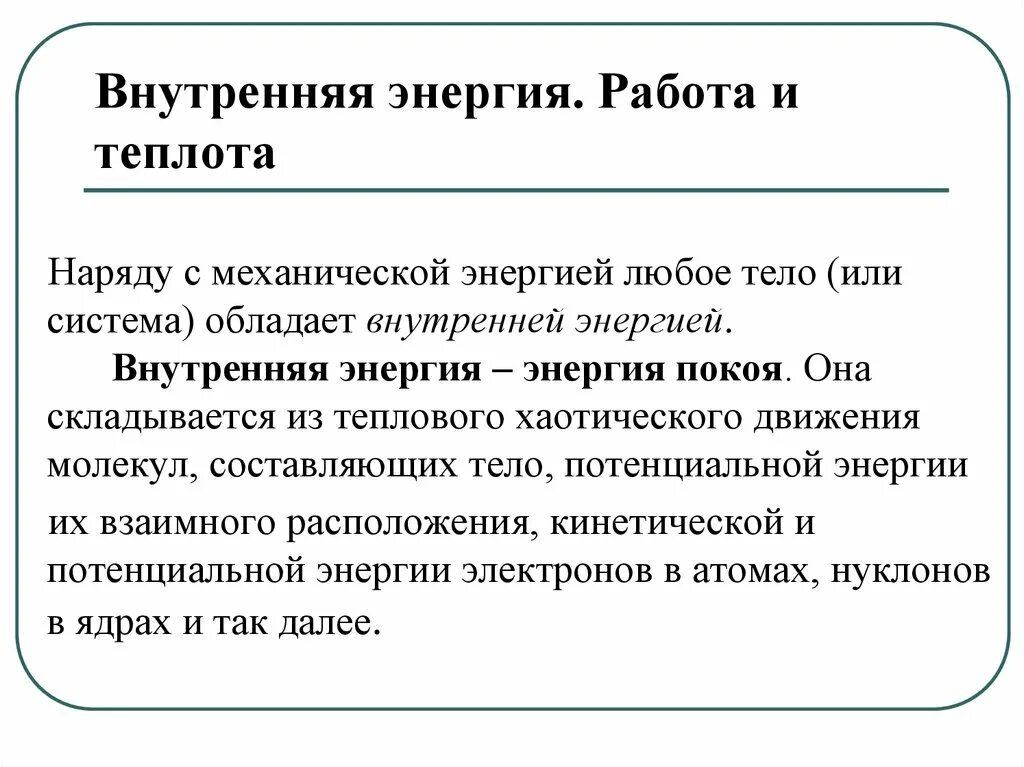 Внутренняя энергия. Работа и теплота

Наряду с механической энергией любое тело (или система) обладает внутренней энергией.

Внутренняя энергия – энергия покоя. Она складывается из теплового хаотического движения молекул, составляющих тело, потенциальной энергии их взаимного расположения, кинетической и потенциальной энергии электронов в атомах, нуклонов в ядрах и так далее.